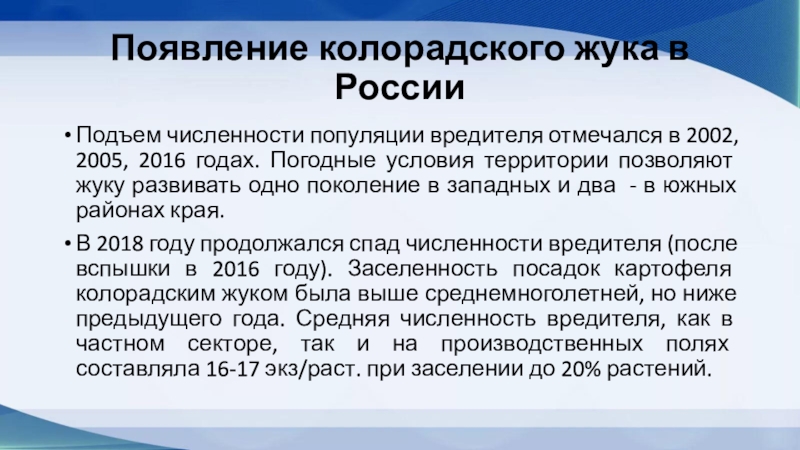 Появление колорадского жука в России

• Подъем численности популяции вредителя отмечался в 2002, 2005, 2016 годах. Погодные условия территории позволяют жуку развивать одно поколение в западных и два - в южных районах края.

• В 2018 году продолжался спад численности вредителя (после вспышки в 2016 году). Заселенность посадок картофеля колорадским жуком была выше среднемноголетней, но ниже предыдущего года. Средняя численность вредителя, как в частном секторе, так и на производственных полях составляла 16-17 экз/раст. при заселении до 20% растений.